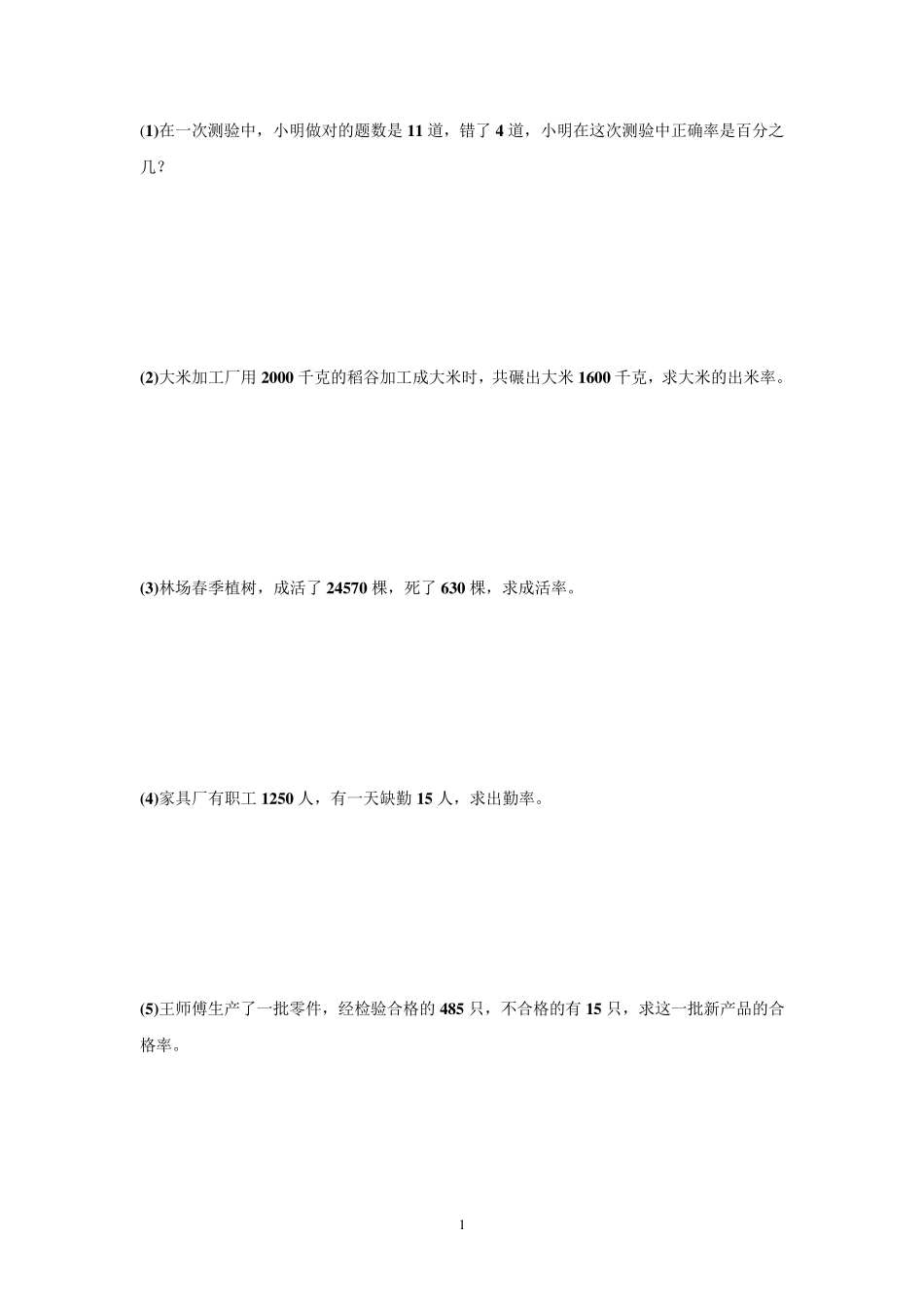 (1)在一次测验中，小明做对的题数是 11 道，错了 4 道，小明在这次测验中正确率是百分之几？

(2)大米加工厂用 2000 千克的稻谷加工成大米时，共碾出大米 1600 千克，求大米的出米率。

(3)林场春季植树，成活了 24570 棵，死了 630 棵，求成活率。

(4)家具厂有职工 1250 人，有一天缺勤 15 人，求出勤率。

(5)王师傅生产了一批零件，经检验合格的 485 只，不合格的有 15 只，求这一批新产品的合格率。

1